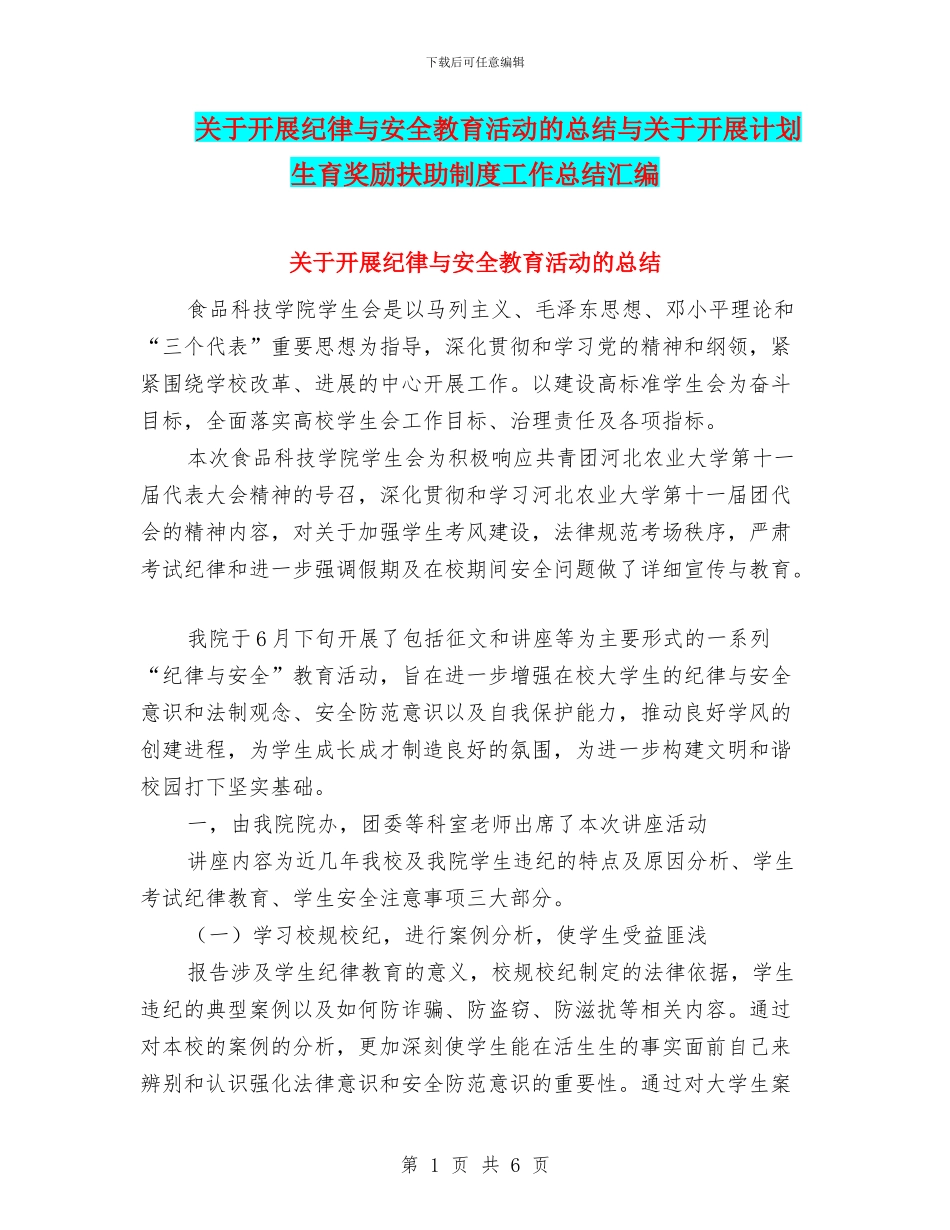 下载后可任意编辑

关于开展纪律与安全教育活动的总结与关于开展计划生育奖励扶助制度工作总结汇编

关于开展纪律与安全教育活动的总结

食品科技学院学生会是以马列主义、毛泽东思想、邓小平理论和“三个代表”重要思想为指导，深化贯彻和学习党的精神和纲领，紧紧围绕学校改革、进展的中心开展工作。以建设高标准学生会为奋斗目标，全面落实高校学生会工作目标、治理责任及各项指标。

本次食品科技学院学生会为积极响应共青团河北农业大学第十一届代表大会精神的号召，深化贯彻和学习河北农业大学第十一届团代会的精神内容，对关于加强学生考风建设，法律规范考场秩序，严肃考试纪律和进一步强调假期及在校期间安全问题做了详细宣传与教育。

我院于6月下旬开展了包括征文和讲座等为主要形式的一系列“纪律与安全”教育活动，旨在进一步增强在校大学生的纪律与安全意识和法制观念、安全防范意识以及自我保护能力，推动良好学风的创建进程，为学生成长成才制造良好的氛围，为进一步构建文明和谐校园打下坚实基础。

一，由我院院办，团委等科室老师出席了本次讲座活动

讲座内容为近几年我校及我院学生违纪的特点及原因分析、学生考试纪律教育、学生安全注意事项三大部分。

（一）学习校规校纪，进行案例分析，使学生受益匪浅

报告涉及学生纪律教育的意义，校规校纪制定的法律依据，学生违纪的典型案例以及如何防诈骗、防盗窃、防滋扰等相关内容。通过对本校的案例的分析，更加深刻使学生能在活生生的事实面前自己来辨别和认识强化法律意识和安全防范意识的重要性。通过对大学生案

第 1 页 共 6 页